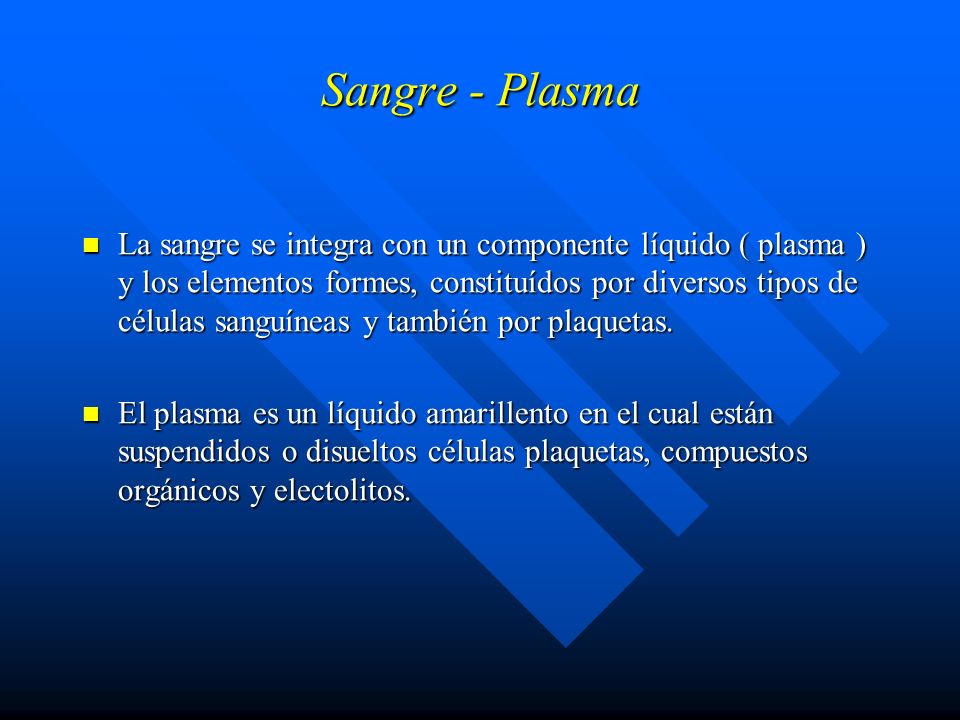 Sangre - Plasma

La sangre se integra con un componente líquido ( plasma ) y los elementos formes, constituídos por diversos tipos de células sanguíneas y también por plaquetas.

El plasma es un líquido amarillento en el cual están suspendidos o disueltos células plaquetas, compuestos orgánicos y electolitos.